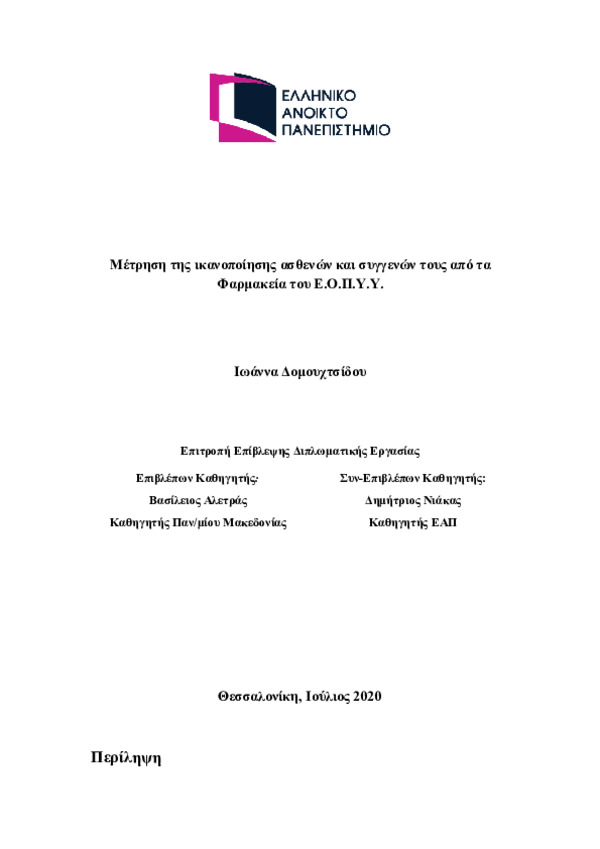 ΕΛΛΗΝΙΚΟ
ΑΝΟΙΚΤΟ
ΠΑΝΕΠΙΣΤΗΜΙΟ

Μέτρηση της ικανοποίησης ασθενών και συγγενών τους από τα Φαρμακεία του Ε.Ο.Π.Υ.Υ.

Ιωάννα Δομουχτσίδου

Επιτροπή Επίβλεψης Διπλωματικής Εργασίας

Επιβλέπων Καθηγητής:
Βασίλειος Αλετράς
Καθηγητής Παν/μίου Μακεδονίας

Συν-Επιβλέπων Καθηγητής:
Δημήτριος Νιάκας
Καθηγητής ΕΑΠ

Θεσσαλονίκη, Ιούλιος 2020

Περίληψη